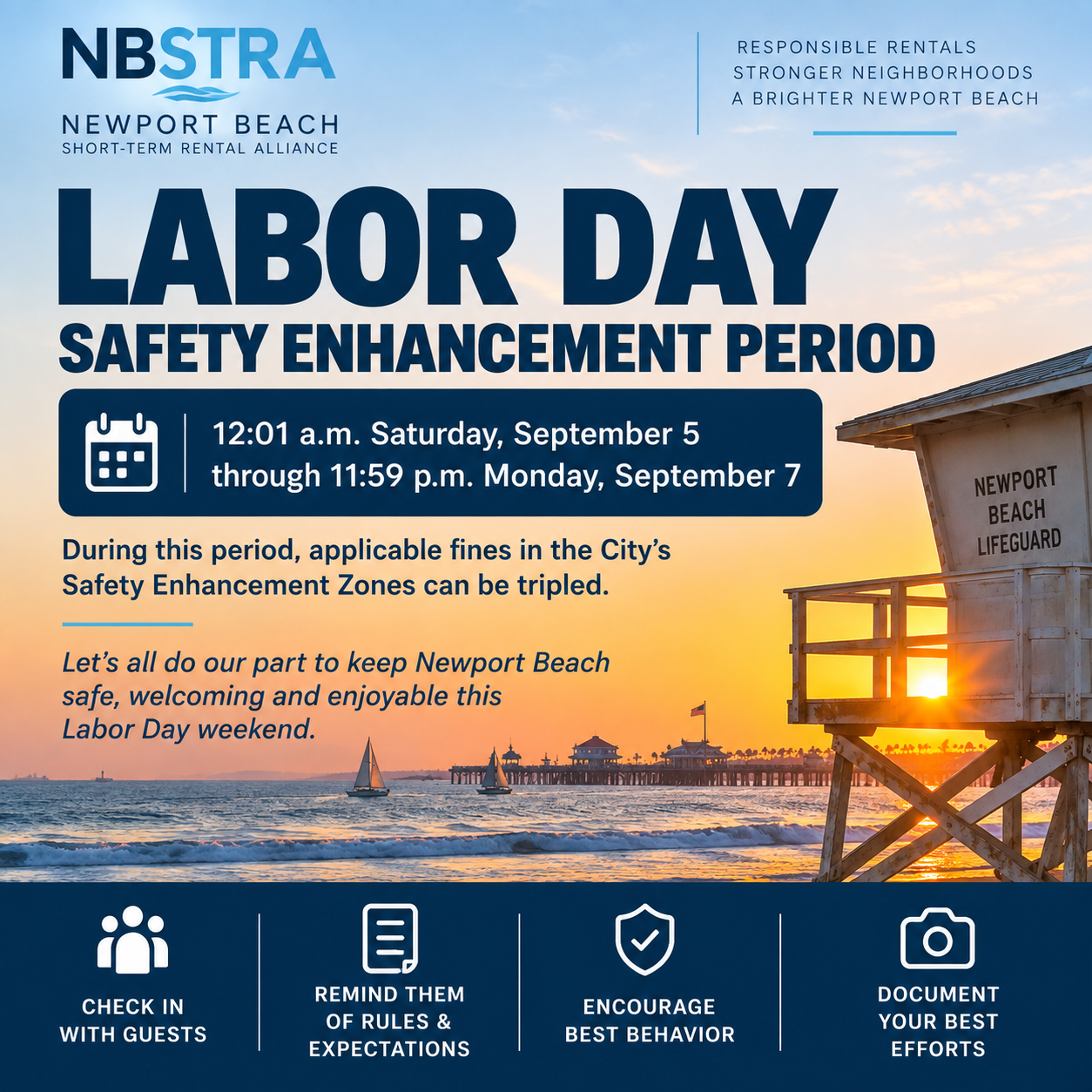 NBSTRA
NEWPORT BEACH
SHORT-TERM RENTAL ALLIANCE

RESPONSIBLE RENTALS
STRONGER NEIGHBORHOODS
A BRIGHTER NEWPORT BEACH

LABOR DAY
SAFETY ENHANCEMENT PERIOD

12:01 a.m. Saturday, September 5
through 11:59 p.m. Monday, September 7

During this period, applicable fines in the City's Safety Enhancement Zones can be tripled.

Let's all do our part to keep Newport Beach safe, welcoming and enjoyable this Labor Day weekend.

NEWPORT BEACH LIFEGUARD

CHECK IN WITH GUESTS

REMIND THEM OF RULES & EXPECTATIONS

ENCOURAGE BEST BEHAVIOR

DOCUMENT YOUR BEST EFFORTS